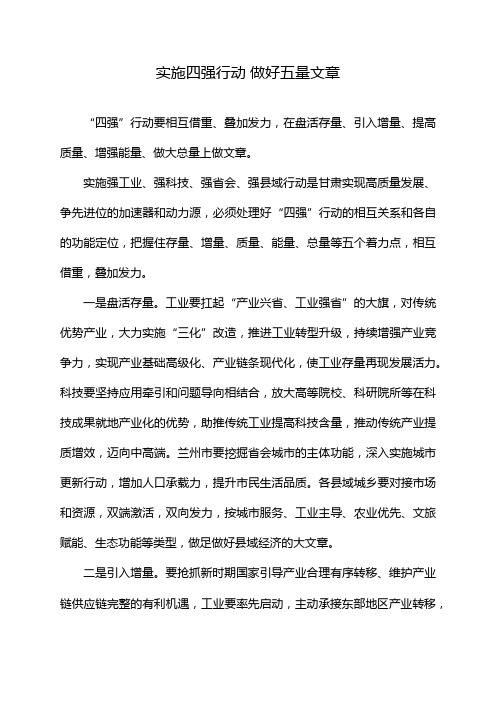 实施四强行动 做好五量文章

“四强”行动要相互借重、叠加发力，在盘活存量、引入增量、提高质量、增强能量、做大总量上做文章。

实施强工业、强科技、强省会、强县域行动是甘肃实现高质量发展、争先进位的加速器和动力源，必须处理好“四强”行动的相互关系和各自的功能定位，把握住存量、增量、质量、能量、总量等五个着力点，相互借重，叠加发力。

一是盘活存量。工业要扛起“产业兴省、工业强省”的大旗，对传统优势产业，大力实施“三化”改造，推进工业转型升级，持续增强产业竞争力，实现产业基础高级化、产业链条现代化，使工业存量再现发展活力。科技要坚持应用牵引和问题导向相结合，放大高等院校、科研院所等在科技成果就地产业化的优势，助推传统工业提高科技含量，推动传统产业提质增效，迈向中高端。兰州市要挖掘省会城市的主体功能，深入实施城市更新行动，增加人口承载力，提升市民生活品质。各县域城乡要对接市场和资源，双端激活，双向发力，按城市服务、工业主导、农业优先、文旅赋能、生态功能等类型，做足做好县域经济的大文章。

二是引入增量。要抢抓新时期国家引导产业合理有序转移、维护产业链供应链完整的有利机遇，工业要率先启动，主动承接东部地区产业转移，